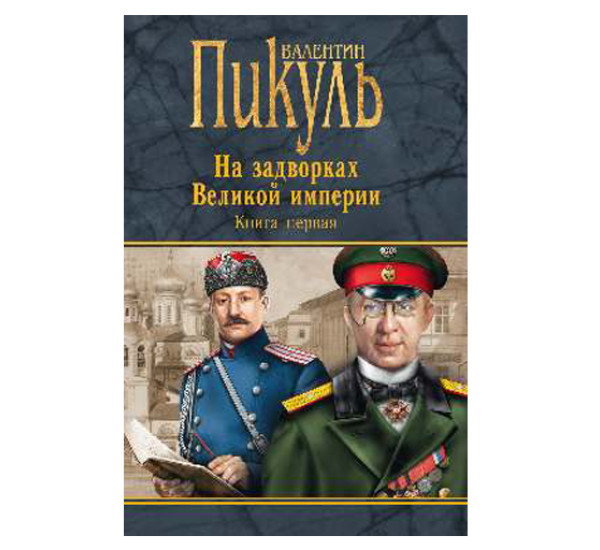 ВАЛЕНТИН
ПИКУЛЬ

На задворках
Великой империи
Книга первая